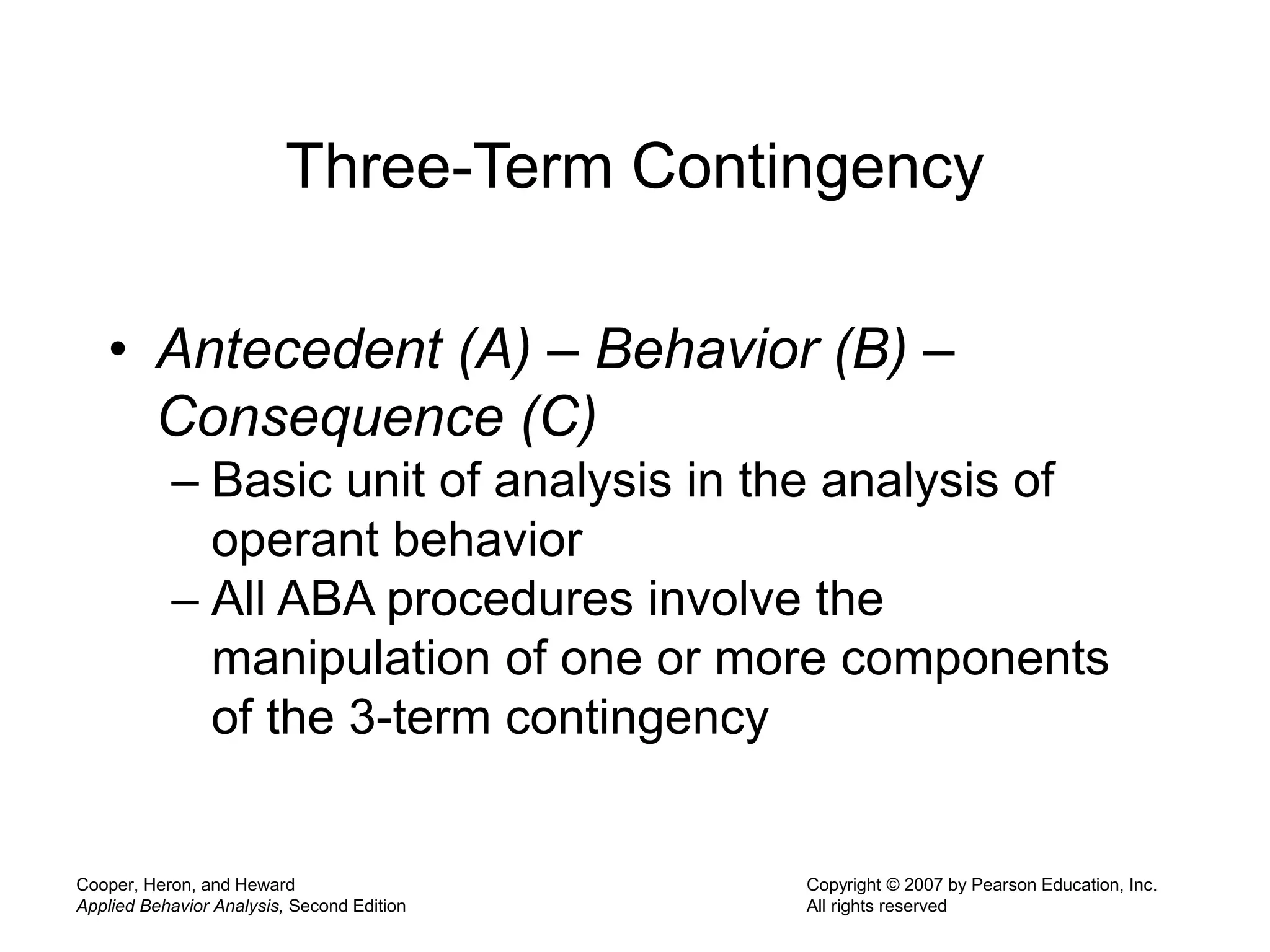 Three-Term Contingency

• Antecedent (A) – Behavior (B) – Consequence (C)
– Basic unit of analysis in the analysis of operant behavior
– All ABA procedures involve the manipulation of one or more components of the 3-term contingency

Cooper, Heron, and Heward
Applied Behavior Analysis, Second Edition

Copyright © 2007 by Pearson Education, Inc.
All rights reserved